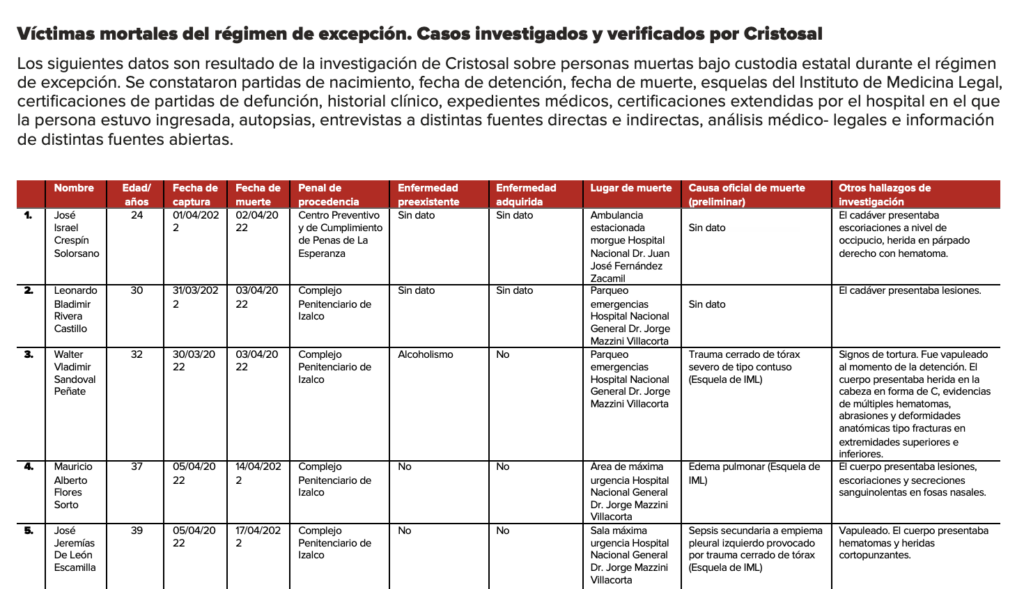 Víctimas mortales del régimen de excepción. Casos investigados y verificados por Cristosal

Los siguientes datos son resultado de la investigación de Cristosal sobre personas muertas bajo custodia estatal durante el régimen de excepción. Se constataron partidas de nacimiento, fecha de detención, fecha de muerte, esquelas del Instituto de Medicina Legal, certificaciones de partidas de defunción, historial clínico, expedientes médicos, certificaciones extendidas por el hospital en el que la persona estuvo ingresada, autopsias, entrevistas a distintas fuentes directas e indirectas, análisis médico- legales e información de distintas fuentes abiertas.

| | Nombre | Edad/ años | Fecha de captura | Fecha de muerte | Penal de procedencia | Enfermedad preexistente | Enfermedad adquirida | Lugar de muerte | Causa oficial de muerte (preliminar) | Otros hallazgos de investigación |
|---|---|---|---|---|---|---|---|---|---|---|
| 1. | José Israel Crespín Solorsano | 24 | 01/04/2022 | 02/04/2022 | Centro Preventivo y de Cumplimiento de Penas de La Esperanza | Sin dato | Sin dato | Ambulancia estacionada morgue Hospital Nacional Dr. Juan José Fernández Zacamil | Sin dato | El cadáver presentaba escoriaciones a nivel de occipucio, herida en párpado derecho con hematoma. |
| 2. | Leonardo Bladimir Rivera Castillo | 30 | 31/03/2022 | 03/04/2022 | Complejo Penitenciario de Izalco | Sin dato | Sin dato | Parqueo emergencias Hospital Nacional General Dr. Jorge Mazzini Villacorta | Sin dato | El cadáver presentaba lesiones. |
| 3. | Walter Vladimir Sandoval Peñate | 32 | 30/03/2022 | 03/04/2022 | Complejo Penitenciario de Izalco | Alcoholismo | No | Parqueo emergencias Hospital Nacional General Dr. Jorge Mazzini Villacorta | Trauma cerrado de tórax severo de tipo contuso (Esquela de IML) | Signos de tortura. Fue vapuleado al momento de la detención. El cuerpo presentaba herida en la cabeza en forma de C, evidencias de múltiples hematomas, abrasiones y deformidades anatómicas tipo fracturas en extremidades superiores e inferiores. |
| 4. | Mauricio Alberto Flores Sorto | 37 | 05/04/2022 | 14/04/2022 | Complejo Penitenciario de Izalco | No | No | Área de máxima urgencia Hospital Nacional General Dr. Jorge Mazzini Villacorta | Edema pulmonar (Esquela de IML) | El cuerpo presentaba lesiones, escoriaciones y secreciones sanguinolentas en fosas nasales. |
| 5. | José Jeremías De León Escamilla | 39 | 05/04/2022 | 17/04/2022 | Complejo Penitenciario de Izalco | No | No | Sala máxima urgencia Hospital Nacional General Dr. Jorge Mazzini Villacorta | Sepsis secundaria a empiema pleural izquierdo provocado por trauma cerrado de tórax (Esquela de IML) | Vapuleado. El cuerpo presentaba hematomas y heridas cortopunzantes. |